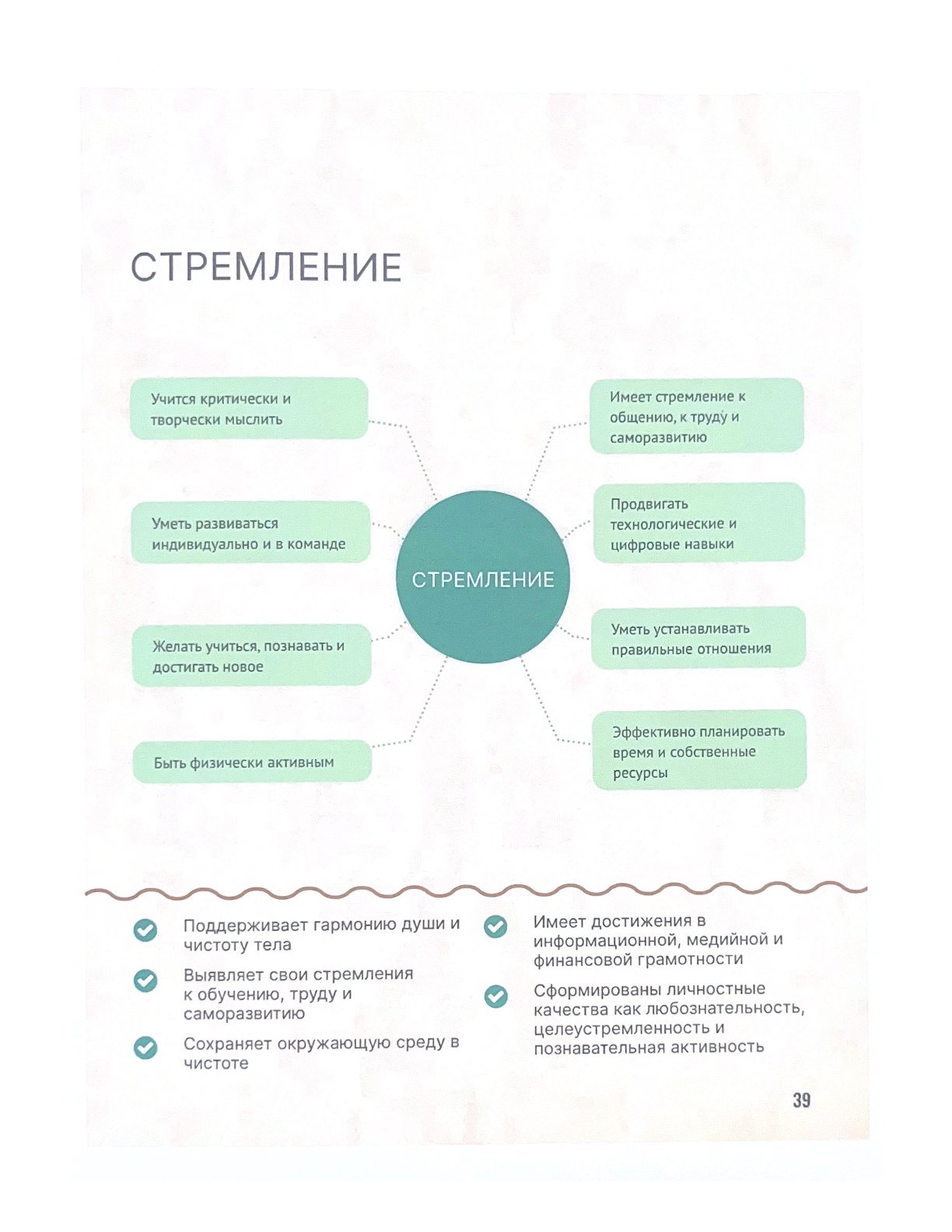 СТРЕМЛЕНИЕ

Учится критически и творчески мыслить

Уметь развиваться индивидуально и в команде

Желать учиться, познавать и достигать новое

Быть физически активным

СТРЕМЛЕНИЕ

Имеет стремление к общению, к труду и саморазвитию

Продвигать технологические и цифровые навыки

Уметь устанавливать правильные отношения

Эффективно планировать время и собственные ресурсы

Поддерживает гармонию души и чистоту тела

Выявляет свои стремления к обучению, труду и саморазвитию

Сохраняет окружающую среду в чистоте

Имеет достижения в информационной, медийной и финансовой грамотности

Сформированы личностные качества как любознательность, целеустремленность и познавательная активность

39